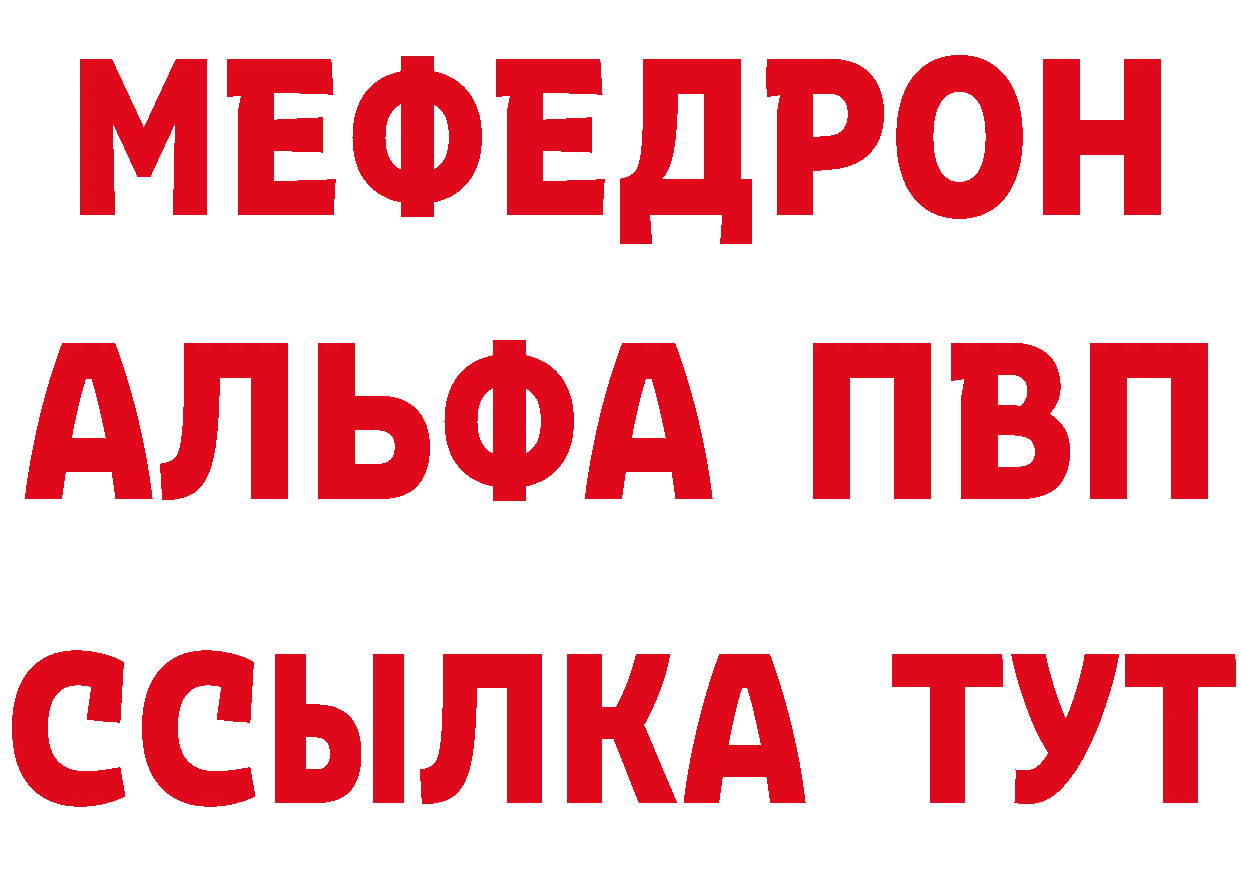 МЕФЕДРОН
АЛЬФА ПВП
ССЫЛКА ТУТ